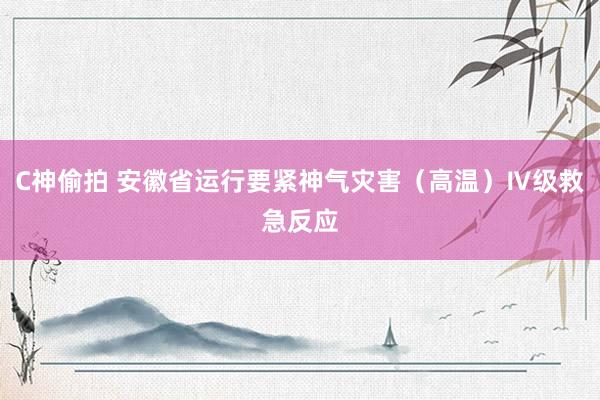 C神偷拍 安徽省运行要紧神气灾害（高温）IV级救急反应